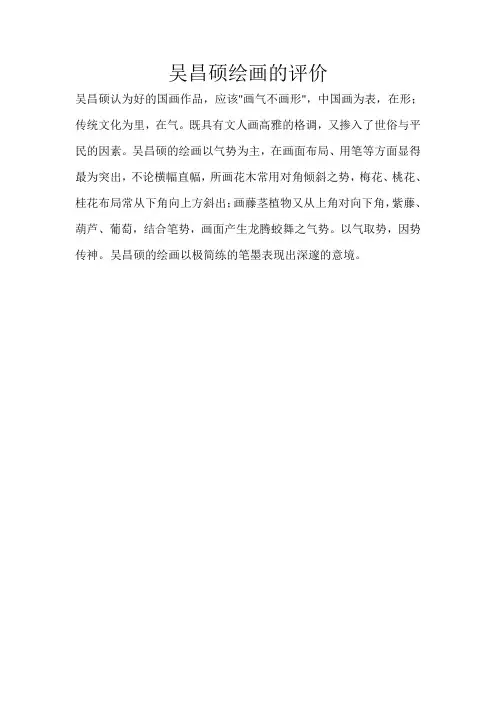 吴昌硕绘画的评价

吴昌硕认为好的国画作品，应该"画气不画形"，中国画为表，在形；传统文化为里，在气。既具有文人画高雅的格调，又掺入了世俗与平民的因素。吴昌硕的绘画以气势为主，在画面布局、用笔等方面显得最为突出，不论横幅直幅，所画花木常用对角倾斜之势，梅花、桃花、桂花布局常从下角向上方斜出；画藤茎植物又从上角对向下角，紫藤、葫芦、葡萄，结合笔势，画面产生龙腾蛟舞之气势。以气取势，因势传神。吴昌硕的绘画以极简练的笔墨表现出深邃的意境。